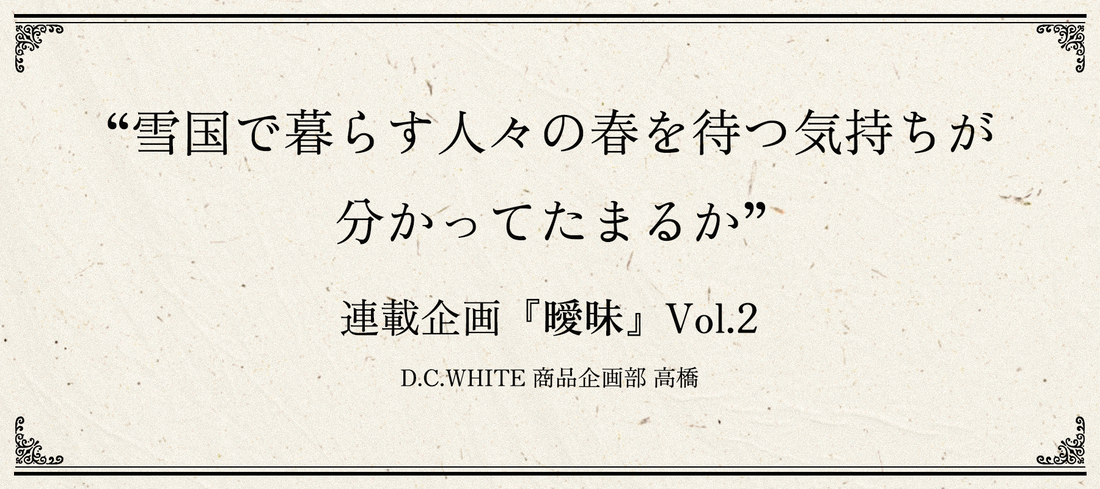 “雪国で暮らす人々の春を待つ気持ちが分かってたまるか”

連載企画『曖昧』Vol.2

D.C.WHITE 商品企画部 高橋